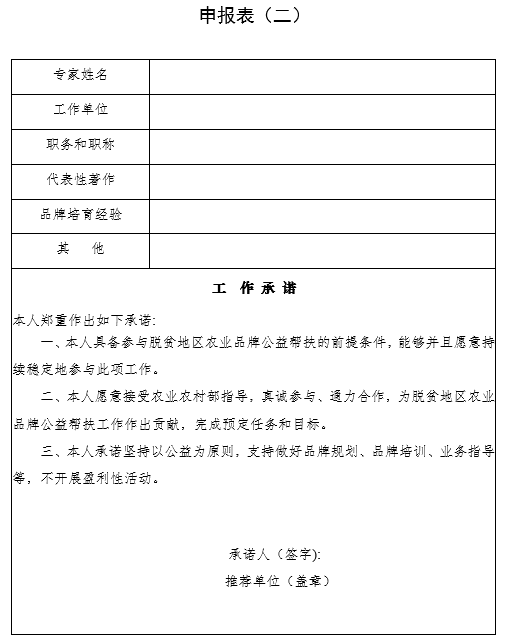 申报表（二）

| 专家姓名 | |
|---|---|
| 工作单位 | |
| 职务和职称 | |
| 代表性著作 | |
| 品牌培育经验 | |
| 其　他 | |

工 作 承 诺

本人郑重作出如下承诺:

一、本人具备参与脱贫地区农业品牌公益帮扶的前提条件，能够并且愿意持续稳定地参与此项工作。

二、本人愿意接受农业农村部指导，真诚参与、通力合作，为脱贫地区农业品牌公益帮扶工作作出贡献，完成预定任务和目标。

三、本人承诺坚持以公益为原则，支持做好品牌规划、品牌培训、业务指导等，不开展盈利性活动。

承诺人（签字):

推荐单位（盖章）